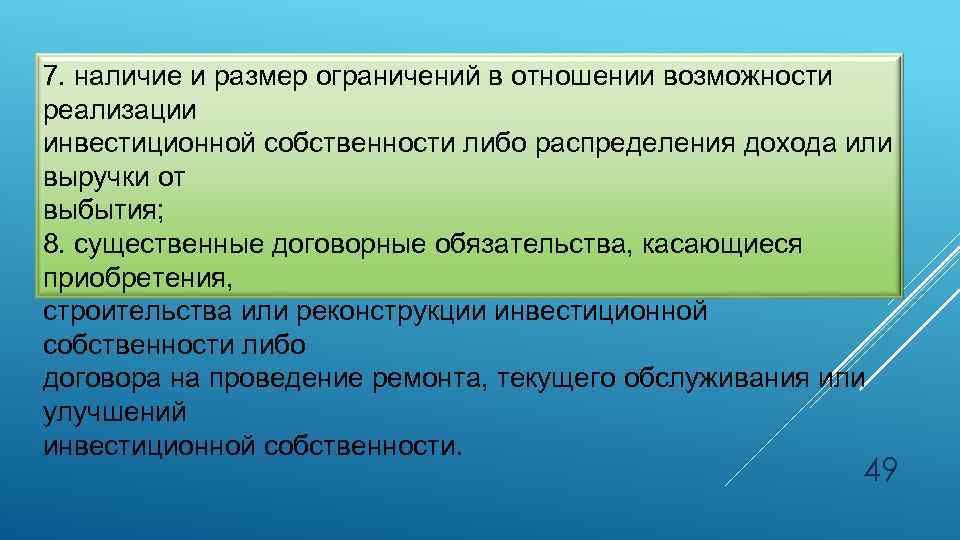 7. наличие и размер ограничений в отношении возможности реализации инвестиционной собственности либо распределения дохода или выручки от выбытия;
8. существенные договорные обязательства, касающиеся приобретения, строительства или реконструкции инвестиционной собственности либо договора на проведение ремонта, текущего обслуживания или улучшений инвестиционной собственности.

49